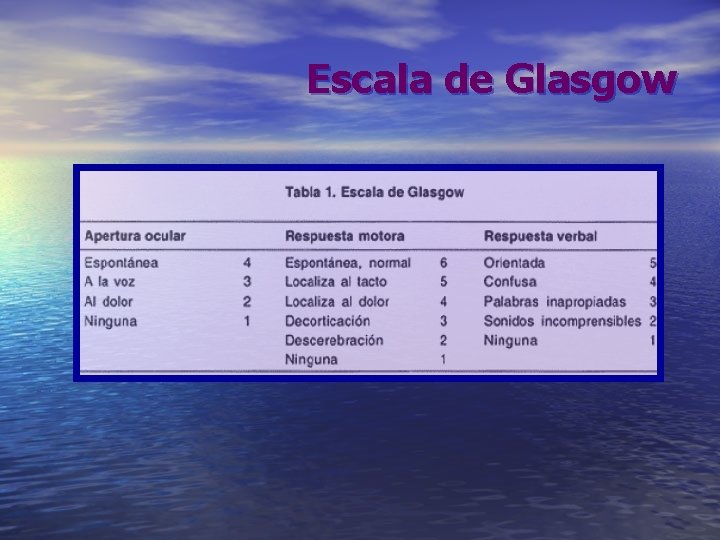 Escala de Glasgow

Tabla 1. Escala de Glasgow

| Apertura ocular | | Respuesta motora | | Respuesta verbal | |
|---|---|---|---|---|---|
| Espontánea | 4 | Espontánea, normal | 6 | Orientada | 5 |
| A la voz | 3 | Localiza al tacto | 5 | Confusa | 4 |
| Al dolor | 2 | Localiza al dolor | 4 | Palabras inapropiadas | 3 |
| Ninguna | 1 | Decorticación | 3 | Sonidos incomprensibles | 2 |
| | | Descerebración | 2 | Ninguna | 1 |
| | | Ninguna | 1 | | |